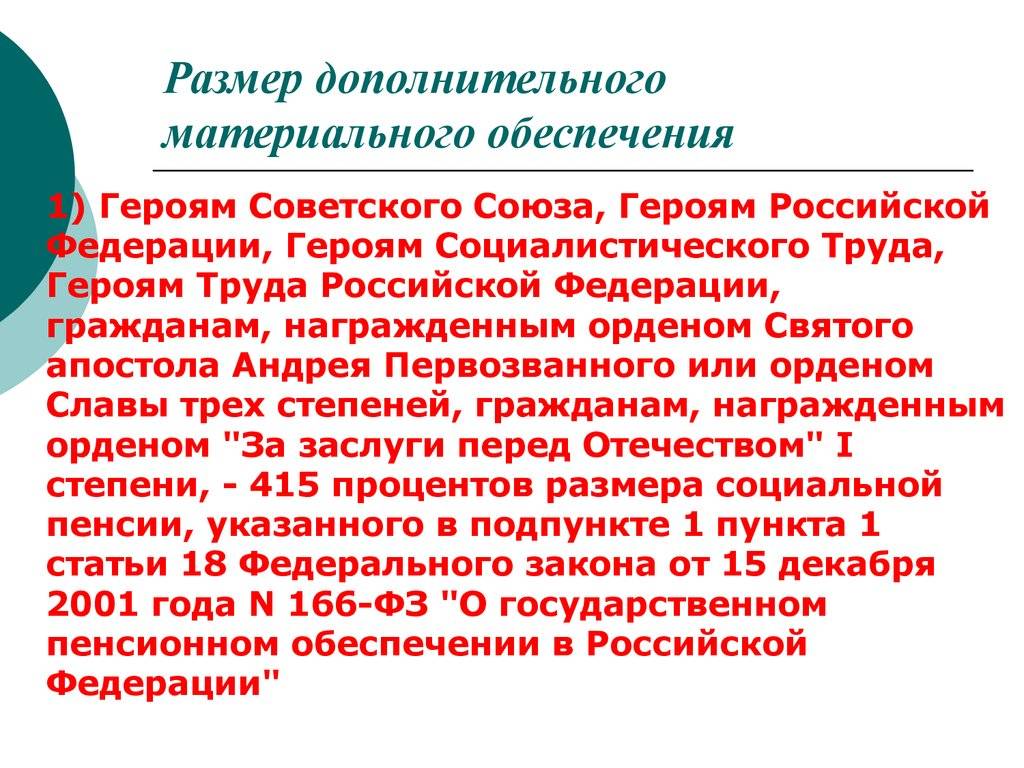 Размер дополнительного материального обеспечения

1) Героям Советского Союза, Героям Российской Федерации, Героям Социалистического Труда, Героям Труда Российской Федерации, гражданам, награжденным орденом Святого апостола Андрея Первозванного или орденом Славы трех степеней, гражданам, награжденным орденом "За заслуги перед Отечеством" I степени, - 415 процентов размера социальной пенсии, указанного в подпункте 1 пункта 1 статьи 18 Федерального закона от 15 декабря 2001 года N 166-ФЗ "О государственном пенсионном обеспечении в Российской Федерации"